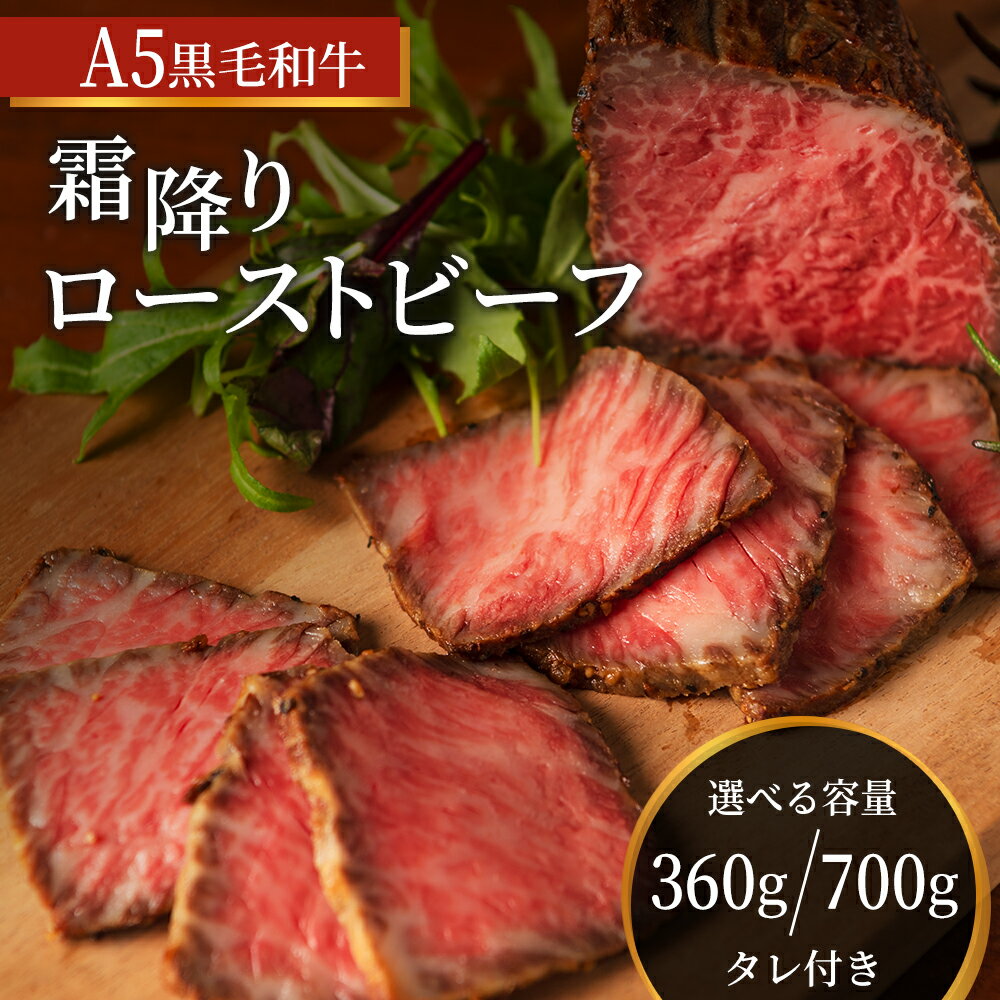 A5黒毛和牛

霜降り
ローストビーフ

選べる容量
360g/700g
タレ付き